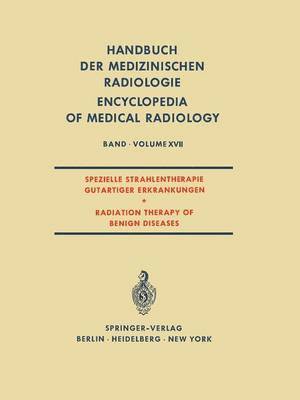 HANDBUCH DER MEDIZINISCHEN RADIOLOGIE
ENCYCLOPEDIA OF MEDICAL RADIOLOGY

BAND · VOLUME XVII

SPEZIELLE STRAHLENTHERAPIE GUTARTIGER ERKRANKUNGEN
•
RADIATION THERAPY OF BENIGN DISEASES

SPRINGER-VERLAG
BERLIN · HEIDELBERG · NEW YORK